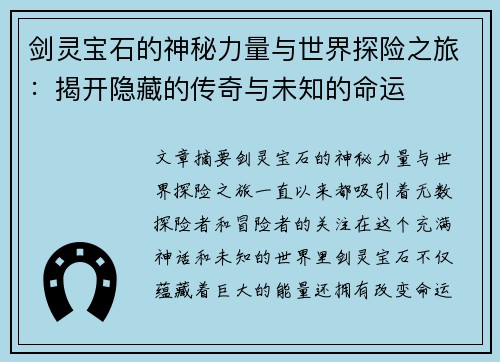 剑灵宝石的神秘力量与世界探险之旅：揭开隐藏的传奇与未知的命运

文章摘要剑灵宝石的神秘力量与世界探险之旅一直以来都吸引着无数探险者和冒险者的关注在这个充满神话和未知的世界里剑灵宝石不仅蕴藏着巨大的能量还拥有改变命运